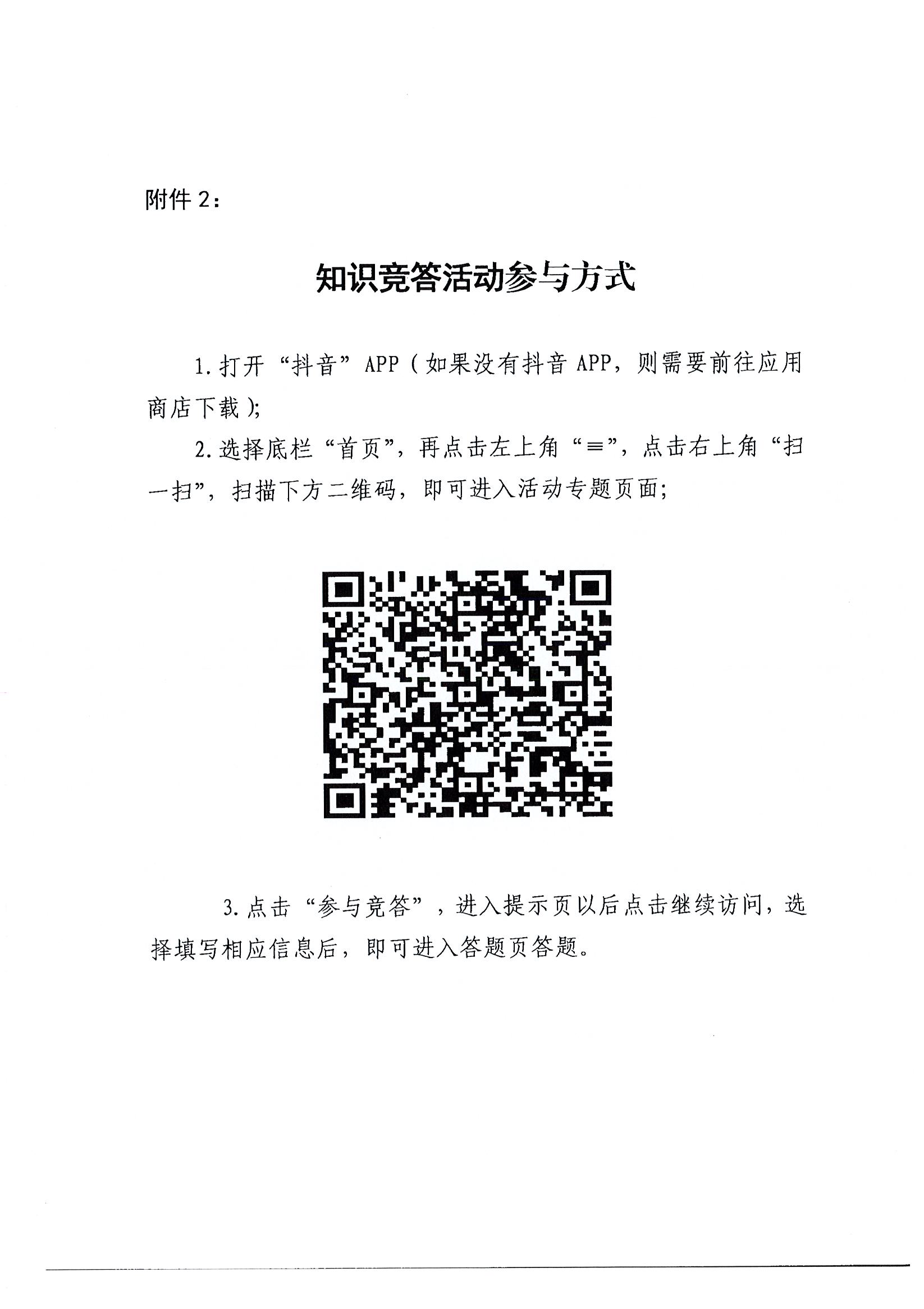 附件2：

知识竞答活动参与方式

1.打开“抖音”APP（如果没有抖音APP，则需要前往应用商店下载）;

2.选择底栏“首页”，再点击左上角“≡”，点击右上角“扫一扫”，扫描下方二维码，即可进入活动专题页面;

3.点击“参与竞答”，进入提示页以后点击继续访问，选择填写相应信息后，即可进入答题页答题。